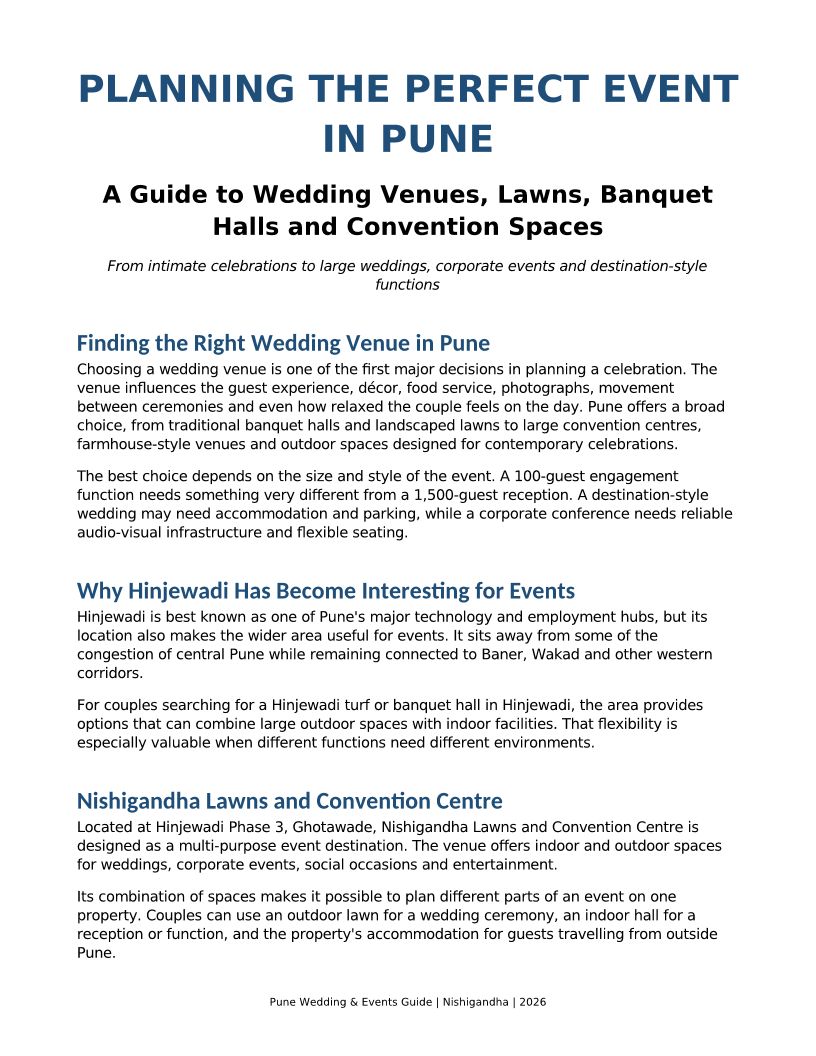 PLANNING THE PERFECT EVENT IN PUNE

A Guide to Wedding Venues, Lawns, Banquet Halls and Convention Spaces

From intimate celebrations to large weddings, corporate events and destination-style functions

Finding the Right Wedding Venue in Pune

Choosing a wedding venue is one of the first major decisions in planning a celebration. The venue influences the guest experience, décor, food service, photographs, movement between ceremonies and even how relaxed the couple feels on the day. Pune offers a broad choice, from traditional banquet halls and landscaped lawns to large convention centres, farmhouse-style venues and outdoor spaces designed for contemporary celebrations.

The best choice depends on the size and style of the event. A 100-guest engagement function needs something very different from a 1,500-guest reception. A destination-style wedding may need accommodation and parking, while a corporate conference needs reliable audio-visual infrastructure and flexible seating.

Why Hinjewadi Has Become Interesting for Events

Hinjewadi is best known as one of Pune's major technology and employment hubs, but its location also makes the wider area useful for events. It sits away from some of the congestion of central Pune while remaining connected to Baner, Wakad and other western corridors.

For couples searching for a Hinjewadi turf or banquet hall in Hinjewadi, the area provides options that can combine large outdoor spaces with indoor facilities. That flexibility is especially valuable when different functions need different environments.

Nishigandha Lawns and Convention Centre

Located at Hinjewadi Phase 3, Ghotawade, Nishigandha Lawns and Convention Centre is designed as a multi-purpose event destination. The venue offers indoor and outdoor spaces for weddings, corporate events, social occasions and entertainment.

Its combination of spaces makes it possible to plan different parts of an event on one property. Couples can use an outdoor lawn for a wedding ceremony, an indoor hall for a reception or function, and the property's accommodation for guests travelling from outside Pune.

Pune Wedding & Events Guide | Nishigandha | 2026